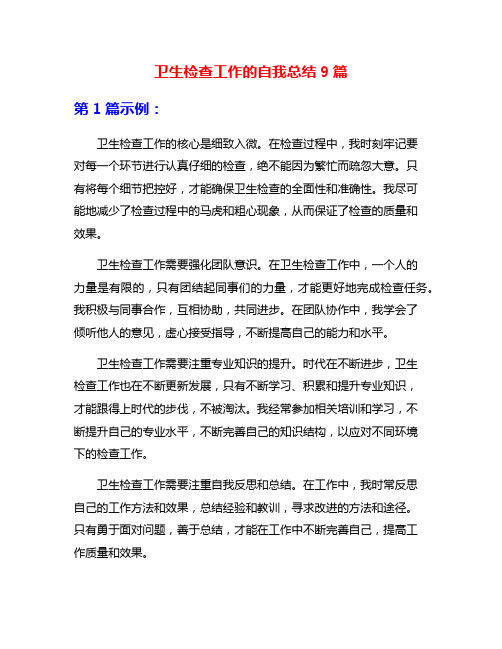 卫生检查工作的自我总结 9 篇

第 1 篇示例：

卫生检查工作的核心是细致入微。在检查过程中，我时刻牢记要对每一个环节进行认真仔细的检查，绝不能因为繁忙而疏忽大意。只有将每个细节把控好，才能确保卫生检查的全面性和准确性。我尽可能地减少了检查过程中的马虎和粗心现象，从而保证了检查的质量和效果。

卫生检查工作需要强化团队意识。在卫生检查工作中，一个人的力量是有限的，只有团结起同事们的力量，才能更好地完成检查任务。我积极与同事合作，互相协助，共同进步。在团队协作中，我学会了倾听他人的意见，虚心接受指导，不断提高自己的能力和水平。

卫生检查工作需要注重专业知识的提升。时代在不断进步，卫生检查工作也在不断更新发展，只有不断学习、积累和提升专业知识，才能跟得上时代的步伐，不被淘汰。我经常参加相关培训和学习，不断提升自己的专业水平，不断完善自己的知识结构，以应对不同环境下的检查工作。

卫生检查工作需要注重自我反思和总结。在工作中，我时常反思自己的工作方法和效果，总结经验和教训，寻求改进的方法和途径。只有勇于面对问题，善于总结，才能在工作中不断完善自己，提高工作质量和效果。